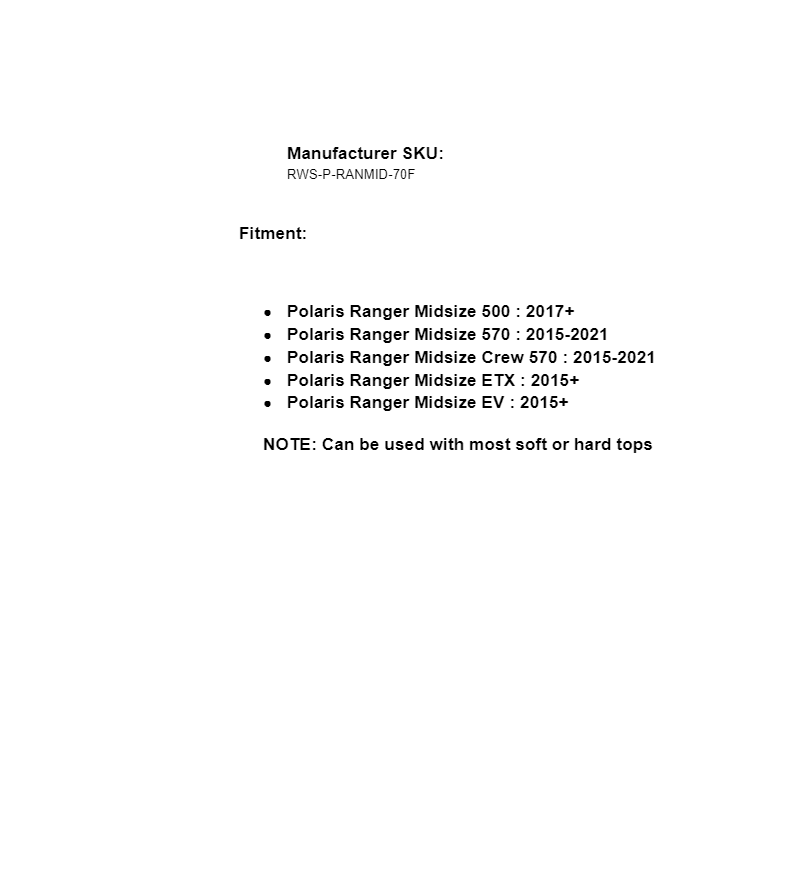 Manufacturer SKU:
RWS-P-RANMID-70F

Fitment:

- Polaris Ranger Midsize 500 : 2017+
- Polaris Ranger Midsize 570 : 2015-2021
- Polaris Ranger Midsize Crew 570 : 2015-2021
- Polaris Ranger Midsize ETX : 2015+
- Polaris Ranger Midsize EV : 2015+

NOTE: Can be used with most soft or hard tops